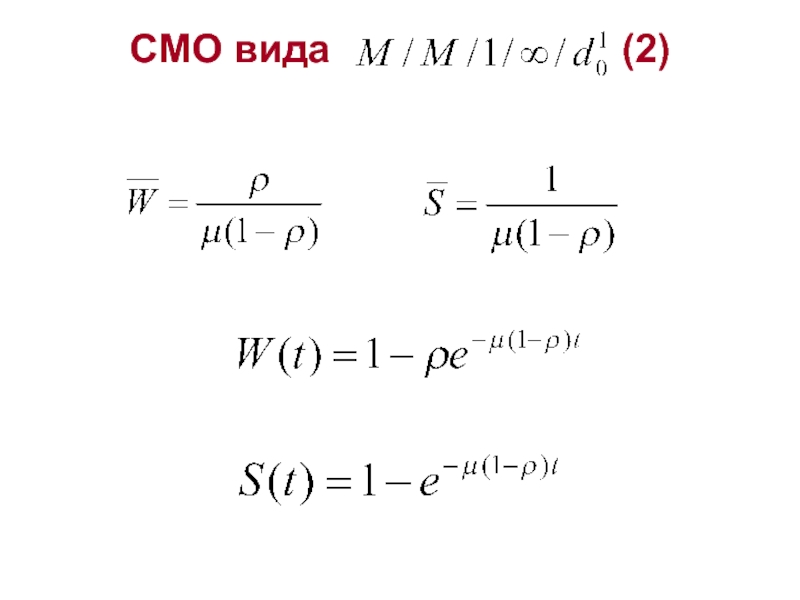 СМО вида $M / M / 1 / \infty / d_0^1$ (2)

$\overline{W} = \frac{\rho}{\mu(1-\rho)}$

$\overline{S} = \frac{1}{\mu(1-\rho)}$

$W(t) = 1 - \rho e^{-\mu(1-\rho)t}$

$S(t) = 1 - e^{-\mu(1-\rho)t}$